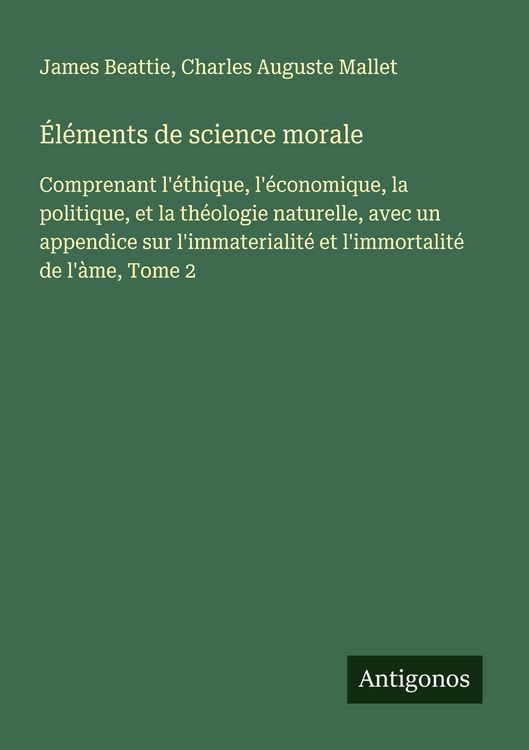 James Beattie, Charles Auguste Mallet

Éléments de science morale

Comprenant l'éthique, l'économique, la politique, et la théologie naturelle, avec un appendice sur l'immaterialité et l'immortalité de l'àme, Tome 2

Antigonos